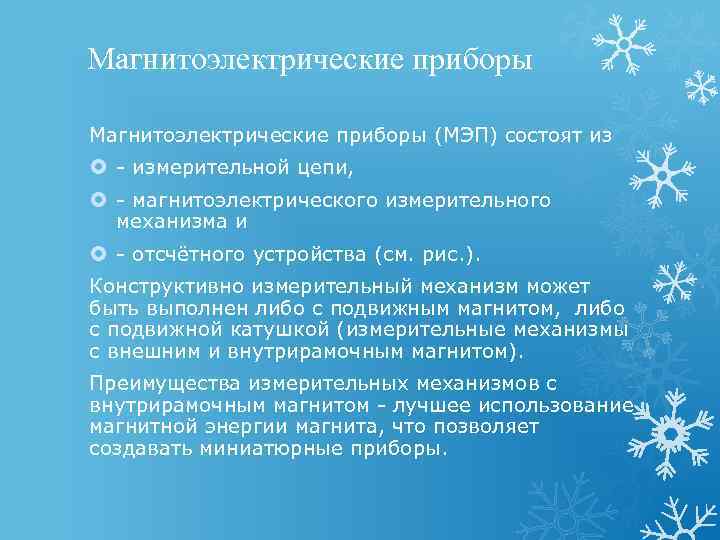 Магнитоэлектрические приборы

Магнитоэлектрические приборы (МЭП) состоят из

- измерительной цепи,

- магнитоэлектрического измерительного механизма и

- отсчётного устройства (см. рис.).

Конструктивно измерительный механизм может быть выполнен либо с подвижным магнитом, либо с подвижной катушкой (измерительные механизмы с внешним и внутрирамочным магнитом).

Преимущества измерительных механизмов с внутрирамочным магнитом - лучшее использование магнитной энергии магнита, что позволяет создавать миниатюрные приборы.